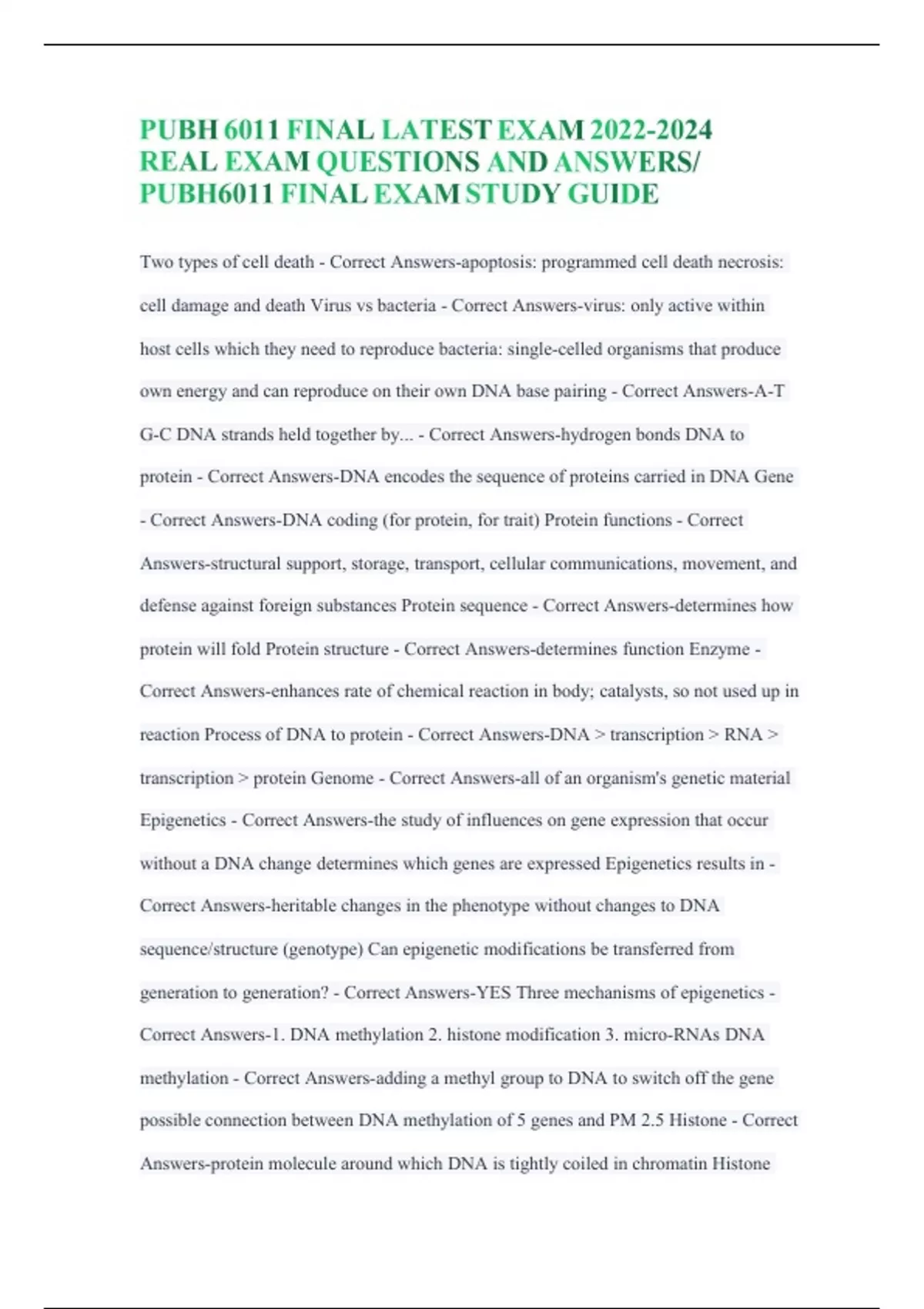 PUBH 6011 FINAL LATEST EXAM 2022-2024 REAL EXAM QUESTIONS AND ANSWERS/ PUBH6011 FINAL EXAM STUDY GUIDE

Two types of cell death - Correct Answers-apoptosis: programmed cell death necrosis: cell damage and death Virus vs bacteria - Correct Answers-virus: only active within host cells which they need to reproduce bacteria: single-celled organisms that produce own energy and can reproduce on their own DNA base pairing - Correct Answers-A-T G-C DNA strands held together by... - Correct Answers-hydrogen bonds DNA to protein - Correct Answers-DNA encodes the sequence of proteins carried in DNA Gene - Correct Answers-DNA coding (for protein, for trait) Protein functions - Correct Answers-structural support, storage, transport, cellular communications, movement, and defense against foreign substances Protein sequence - Correct Answers-determines how protein will fold Protein structure - Correct Answers-determines function Enzyme - Correct Answers-enhances rate of chemical reaction in body; catalysts, so not used up in reaction Process of DNA to protein - Correct Answers-DNA > transcription > RNA > transcription > protein Genome - Correct Answers-all of an organism's genetic material Epigenetics - Correct Answers-the study of influences on gene expression that occur without a DNA change determines which genes are expressed Epigenetics results in - Correct Answers-heritable changes in the phenotype without changes to DNA sequence/structure (genotype) Can epigenetic modifications be transferred from generation to generation? - Correct Answers-YES Three mechanisms of epigenetics - Correct Answers-1. DNA methylation 2. histone modification 3. micro-RNAs DNA methylation - Correct Answers-adding a methyl group to DNA to switch off the gene possible connection between DNA methylation of 5 genes and PM 2.5 Histone - Correct Answers-protein molecule around which DNA is tightly coiled in chromatin Histone